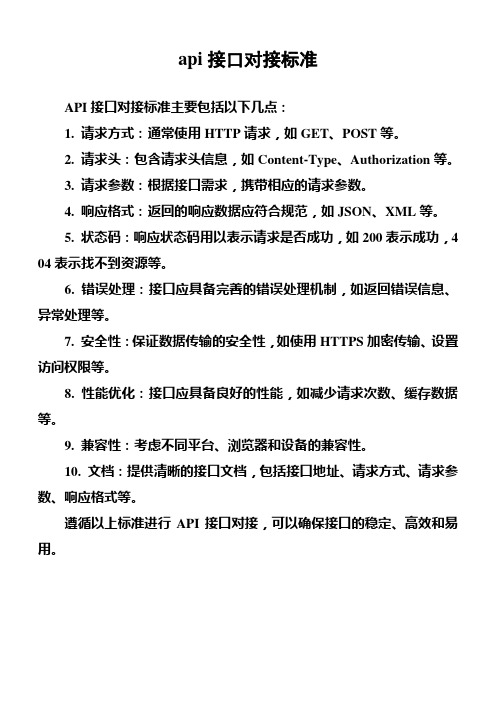 api 接口对接标准

API 接口对接标准主要包括以下几点：

1. 请求方式：通常使用 HTTP 请求，如 GET、POST 等。

2. 请求头：包含请求头信息，如 Content-Type、Authorization 等。

3. 请求参数：根据接口需求，携带相应的请求参数。

4. 响应格式：返回的响应数据应符合规范，如 JSON、XML 等。

5. 状态码：响应状态码用以表示请求是否成功，如 200 表示成功，404 表示找不到资源等。

6. 错误处理：接口应具备完善的错误处理机制，如返回错误信息、异常处理等。

7. 安全性：保证数据传输的安全性，如使用 HTTPS 加密传输、设置访问权限等。

8. 性能优化：接口应具备良好的性能，如减少请求次数、缓存数据等。

9. 兼容性：考虑不同平台、浏览器和设备的兼容性。

10. 文档：提供清晰的接口文档，包括接口地址、请求方式、请求参数、响应格式等。

遵循以上标准进行 API 接口对接，可以确保接口的稳定、高效和易用。